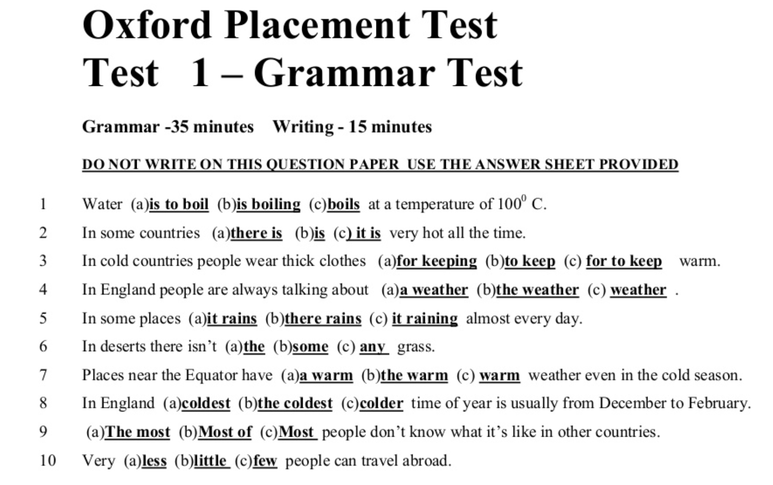 Oxford Placement Test
Test 1 – Grammar Test

Grammar -35 minutes Writing - 15 minutes

DO NOT WRITE ON THIS QUESTION PAPER USE THE ANSWER SHEET PROVIDED

1 Water (a)is to boil (b)is boiling (c)boils at a temperature of $100^0$ C.
2 In some countries (a)there is (b)is (c) it is very hot all the time.
3 In cold countries people wear thick clothes (a)for keeping (b)to keep (c) for to keep warm.
4 In England people are always talking about (a)a weather (b)the weather (c) weather .
5 In some places (a)it rains (b)there rains (c) it raining almost every day.
6 In deserts there isn't (a)the (b)some (c) any grass.
7 Places near the Equator have (a)a warm (b)the warm (c) warm weather even in the cold season.
8 In England (a)coldest (b)the coldest (c)colder time of year is usually from December to February.
9 (a)The most (b)Most of (c)Most people don't know what it's like in other countries.
10 Very (a)less (b)little (c)few people can travel abroad.